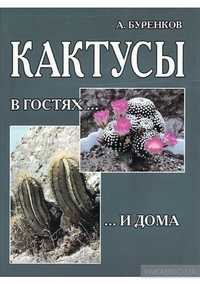 А. БУРЕНКОВ

КАКТУСЫ

В ГОСТЯХ ...

... И ДОМА